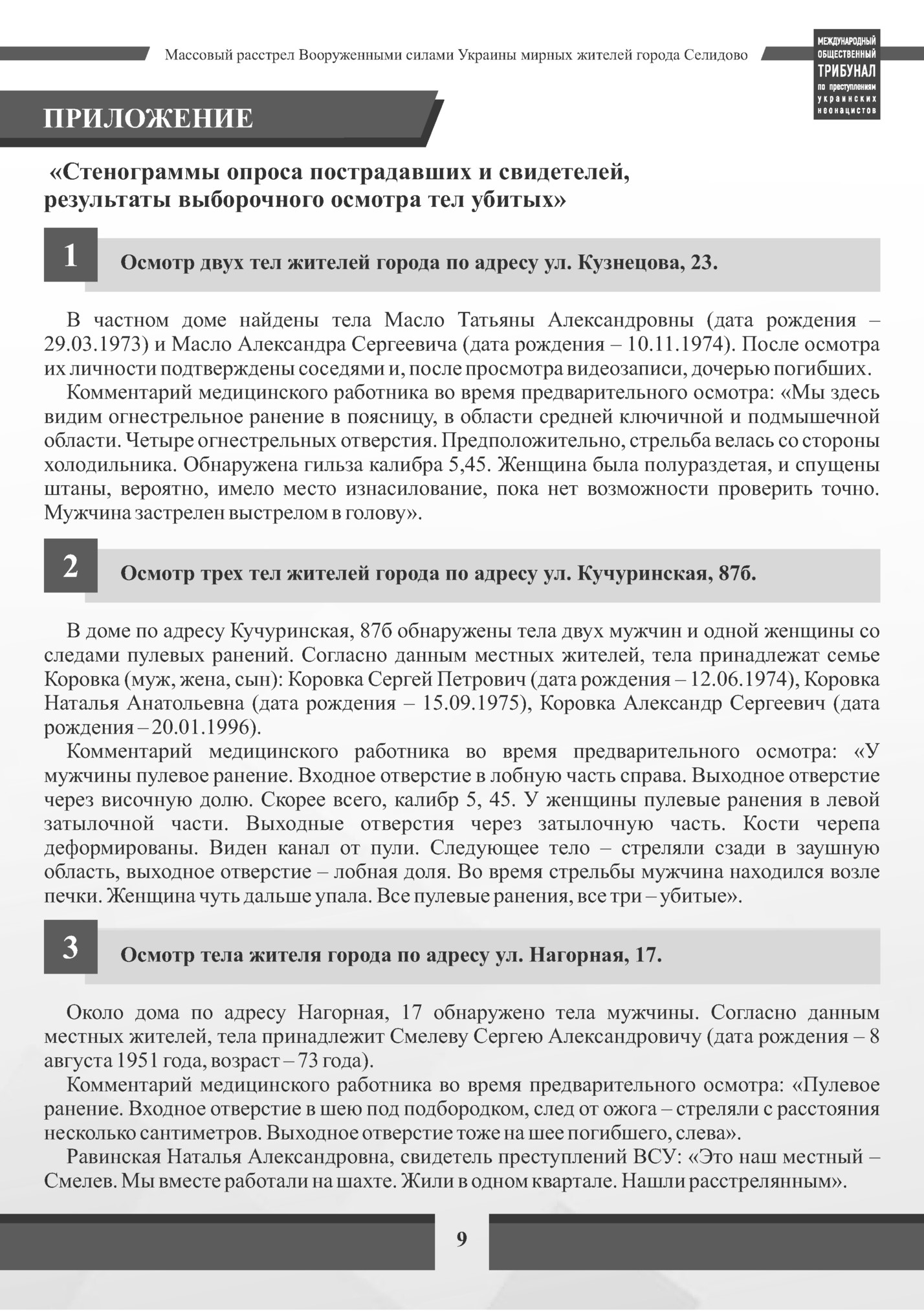 Массовый расстрел Вооруженными силами Украины мирных жителей города Селидово

МЕЖДУНАРОДНЫЙ ОБЩЕСТВЕННЫЙ ТРИБУНАЛ по преступлениям украинских неонацистов

ПРИЛОЖЕНИЕ

«Стенограммы опроса пострадавших и свидетелей, результаты выборочного осмотра тел убитых»

1

Осмотр двух тел жителей города по адресу ул. Кузнецова, 23.

В частном доме найдены тела Масло Татьяны Александровны (дата рождения – 29.03.1973) и Масло Александра Сергеевича (дата рождения – 10.11.1974). После осмотра их личности подтверждены соседями и, после просмотра видеозаписи, дочерью погибших.

Комментарий медицинского работника во время предварительного осмотра: «Мы здесь видим огнестрельное ранение в поясницу, в области средней ключичной и подмышечной области. Четыре огнестрельных отверстия. Предположительно, стрельба велась со стороны холодильника. Обнаружена гильза калибра 5,45. Женщина была полураздетая, и спущены штаны, вероятно, имело место изнасилование, пока нет возможности проверить точно. Мужчина застрелен выстрелом в голову».

2

Осмотр трех тел жителей города по адресу ул. Кучуринская, 87б.

В доме по адресу Кучуринская, 87б обнаружены тела двух мужчин и одной женщины со следами пулевых ранений. Согласно данным местных жителей, тела принадлежат семье Коровка (муж, жена, сын): Коровка Сергей Петрович (дата рождения – 12.06.1974), Коровка Наталья Анатольевна (дата рождения – 15.09.1975), Коровка Александр Сергеевич (дата рождения – 20.01.1996).

Комментарий медицинского работника во время предварительного осмотра: «У мужчины пулевое ранение. Входное отверстие в лобную часть справа. Выходное отверстие через височную долю. Скорее всего, калибр 5, 45. У женщины пулевые ранения в левой затылочной части. Выходные отверстия через затылочную часть. Кости черепа деформированы. Виден канал от пули. Следующее тело – стреляли сзади в заушную область, выходное отверстие – лобная доля. Во время стрельбы мужчина находился возле печки. Женщина чуть дальше упала. Все пулевые ранения, все три – убитые».

3

Осмотр тела жителя города по адресу ул. Нагорная, 17.

Около дома по адресу Нагорная, 17 обнаружено тела мужчины. Согласно данным местных жителей, тела принадлежит Смелеву Сергею Александровичу (дата рождения – 8 августа 1951 года, возраст – 73 года).

Комментарий медицинского работника во время предварительного осмотра: «Пулевое ранение. Входное отверстие в шею под подбородком, след от ожога – стреляли с расстояния несколько сантиметров. Выходное отверстие тоже на шее погибшего, слева».

Равинская Наталья Александровна, свидетель преступлений ВСУ: «Это наш местный – Смелев. Мы вместе работали на шахте. Жили в одном квартале. Нашли расстрелянным».

9